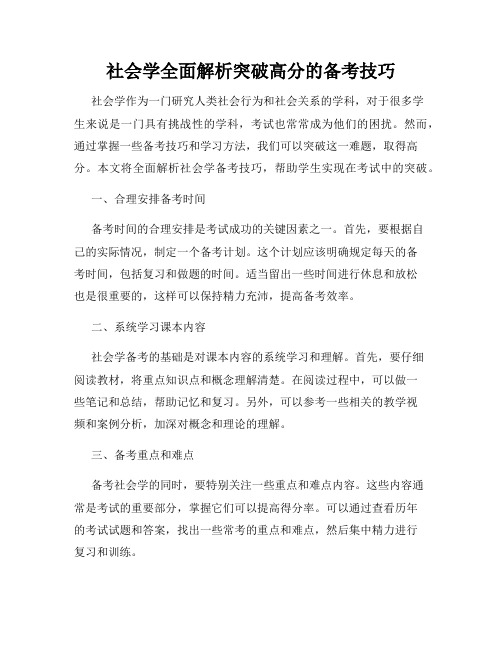 社会学全面解析突破高分的备考技巧

社会学作为一门研究人类社会行为和社会关系的学科，对于很多学生来说是一门具有挑战性的学科，考试也常常成为他们的困扰。然而，通过掌握一些备考技巧和学习方法，我们可以突破这一难题，取得高分。本文将全面解析社会学备考技巧，帮助学生实现在考试中的突破。

一、合理安排备考时间

备考时间的合理安排是考试成功的关键因素之一。首先，要根据自己的实际情况，制定一个备考计划。这个计划应该明确规定每天的备考时间，包括复习和做题的时间。适当留出一些时间进行休息和放松也是很重要的，这样可以保持精力充沛，提高备考效率。

二、系统学习课本内容

社会学备考的基础是对课本内容的系统学习和理解。首先，要仔细阅读教材，将重点知识点和概念理解清楚。在阅读过程中，可以做一些笔记和总结，帮助记忆和复习。另外，可以参考一些相关的教学视频和案例分析，加深对概念和理论的理解。

三、备考重点和难点

备考社会学的同时，要特别关注一些重点和难点内容。这些内容通常是考试的重要部分，掌握它们可以提高得分率。可以通过查看历年的考试试题和答案，找出一些常考的重点和难点，然后集中精力进行复习和训练。